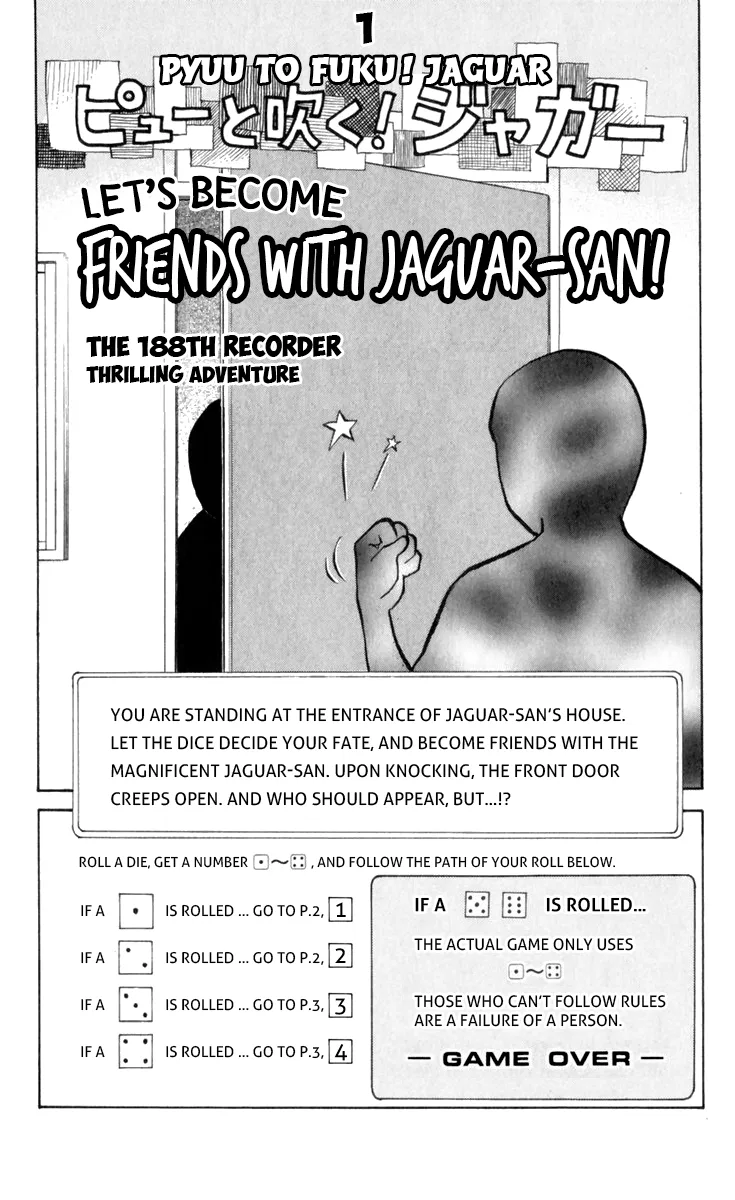 1

PYUU TO FUKU! JAGUAR

ピューと吹く!ジャガー

LET'S BECOME
FRIENDS WITH JAGUAR-SAN!

THE 188TH RECORDER
THRILLING ADVENTURE

YOU ARE STANDING AT THE ENTRANCE OF JAGUAR-SAN'S HOUSE. LET THE DICE DECIDE YOUR FATE, AND BECOME FRIENDS WITH THE MAGNIFICENT JAGUAR-SAN. UPON KNOCKING, THE FRONT DOOR CREEPS OPEN. AND WHO SHOULD APPEAR, BUT...!?

ROLL A DIE, GET A NUMBER ⚀～⚃, AND FOLLOW THE PATH OF YOUR ROLL BELOW.

IF A ⚀ IS ROLLED ... GO TO P.2, 1

IF A ⚁ IS ROLLED ... GO TO P.2, 2

IF A ⚂ IS ROLLED ... GO TO P.3, 3

IF A ⚃ IS ROLLED ... GO TO P.3, 4

IF A ⚄ ⚅ IS ROLLED...

THE ACTUAL GAME ONLY USES ⚀～⚃

THOSE WHO CAN'T FOLLOW RULES ARE A FAILURE OF A PERSON.

— GAME OVER —